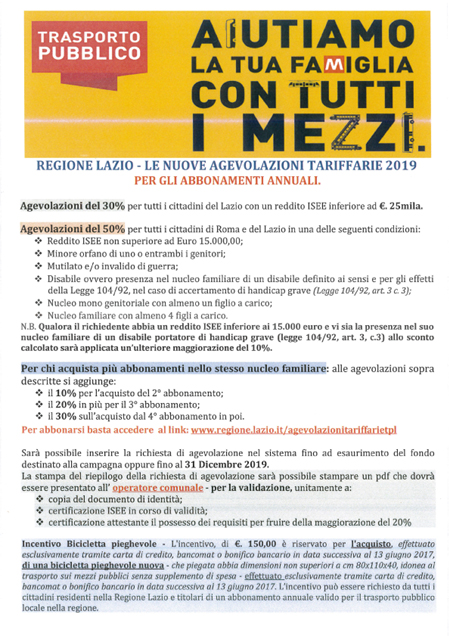 TRASPORTO PUBBLICO

AIUTIAMO LA TUA FAMIGLIA CON TUTTI I MEZZI.

REGIONE LAZIO - LE NUOVE AGEVOLAZIONI TARIFFARIE 2019
PER GLI ABBONAMENTI ANNUALI.

Agevolazioni del 30% per tutti i cittadini del Lazio con un reddito ISEE inferiore ad €. 25mila.

Agevolazioni del 50% per tutti i cittadini di Roma e del Lazio in una delle seguenti condizioni:
❖ Reddito ISEE non superiore ad Euro 15.000,00;
❖ Minore orfano di uno o entrambi i genitori;
❖ Mutilato e/o invalido di guerra;
❖ Disabile ovvero presenza nel nucleo familiare di un disabile definito ai sensi e per gli effetti della Legge 104/92, nel caso di accertamento di handicap grave (Legge 104/92, art. 3 c. 3);
❖ Nucleo mono genitoriale con almeno un figlio a carico;
❖ Nucleo familiare con almeno 4 figli a carico.
N.B. Qualora il richiedente abbia un reddito ISEE inferiore ai 15.000 euro e vi sia la presenza nel suo nucleo familiare di un disabile portatore di handicap grave (legge 104/92, art. 3, c.3) allo sconto calcolato sarà applicata un'ulteriore maggiorazione del 10%.

Per chi acquista più abbonamenti nello stesso nucleo familiare: alle agevolazioni sopra descritte si aggiunge:
❖ il 10% per l'acquisto del 2° abbonamento;
❖ il 20% in più per il 3° abbonamento;
❖ il 30% sull'acquisto dal 4° abbonamento in poi.
Per abbonarsi basta accedere al link: www.regione.lazio.it/agevolazionitariffarietpl

Sarà possibile inserire la richiesta di agevolazione nel sistema fino ad esaurimento del fondo destinato alla campagna oppure fino al 31 Dicembre 2019.
La stampa del riepilogo della richiesta di agevolazione sarà possibile stampare un pdf che dovrà essere presentato all' operatore comunale - per la validazione, unitamente a:
❖ copia del documento di identità;
❖ certificazione ISEE in corso di validità;
❖ certificazione attestante il possesso dei requisiti per fruire della maggiorazione del 20%

Incentivo Bicicletta pieghevole - L'incentivo, di €. 150,00 è riservato per l'acquisto, effettuato esclusivamente tramite carta di credito, bancomat o bonifico bancario in data successiva al 13 giugno 2017, di una bicicletta pieghevole nuova - che piegata abbia dimensioni non superiori a cm 80x110x40, idonea al trasporto sui mezzi pubblici senza supplemento di spesa - effettuato esclusivamente tramite carta di credito, bancomat o bonifico bancario in data successiva al 13 giugno 2017. L'incentivo può essere richiesto da tutti i cittadini residenti nella Regione Lazio e titolari di un abbonamento annuale valido per il trasporto pubblico locale nella regione.